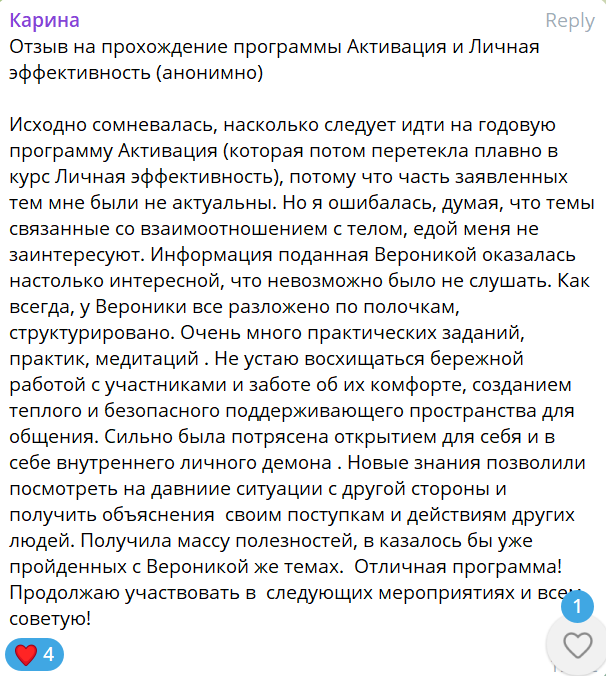 Карина
Reply

Отзыв на прохождение программы Активация и Личная эффективность (анонимно)

Исходно сомневалась, насколько следует идти на годовую программу Активация (которая потом перетекла плавно в курс Личная эффективность), потому что часть заявленных тем мне были не актуальны. Но я ошибалась, думая, что темы связанные со взаимоотношением с телом, едой меня не заинтересуют. Информация поданная Вероникой оказалась настолько интересной, что невозможно было не слушать. Как всегда, у Вероники все разложено по полочкам, структурировано. Очень много практических заданий, практик, медитаций . Не устаю восхищаться бережной работой с участниками и заботе об их комфорте, созданием теплого и безопасного поддерживающего пространства для общения. Сильно была потрясена открытием для себя и в себе внутреннего личного демона . Новые знания позволили посмотреть на давниие ситуации с другой стороны и получить объяснения своим поступкам и действиям других людей. Получила массу полезностей, в казалось бы уже пройденных с Вероникой же темах. Отличная программа! Продолжаю участвовать в следующих мероприятиях и всем советую!

4
1